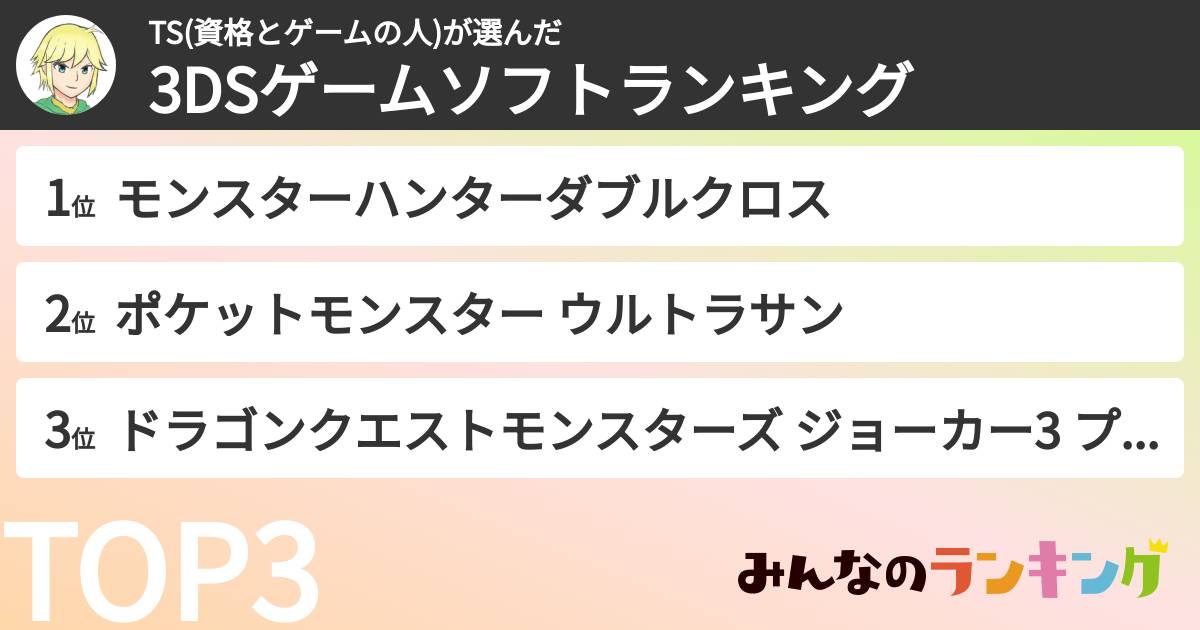 TS(資格とゲームの人)が選んだ
3DSゲームソフトランキング

1位 モンスターハンターダブルクロス

2位 ポケットモンスター ウルトラサン

3位 ドラゴンクエストモンスターズ ジョーカー3 プ...

TOP3

みんなのランキング